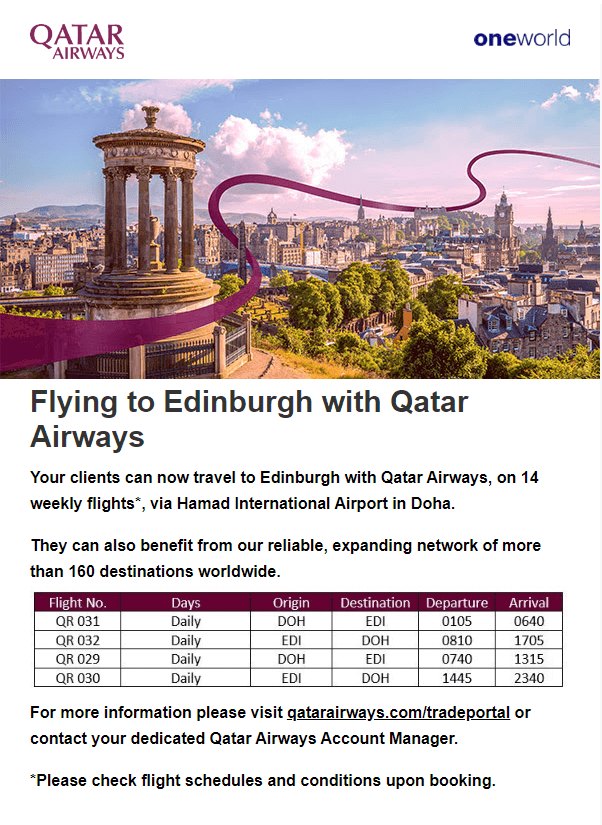 QATAR AIRWAYS

oneworld

Flying to Edinburgh with Qatar Airways

Your clients can now travel to Edinburgh with Qatar Airways, on 14 weekly flights*, via Hamad International Airport in Doha.

They can also benefit from our reliable, expanding network of more than 160 destinations worldwide.

| Flight No. | Days | Origin | Destination | Departure | Arrival |
|---|---|---|---|---|---|
| QR 031 | Daily | DOH | EDI | 0105 | 0640 |
| QR 032 | Daily | EDI | DOH | 0810 | 1705 |
| QR 029 | Daily | DOH | EDI | 0740 | 1315 |
| QR 030 | Daily | EDI | DOH | 1445 | 2340 |

For more information please visit qatarairways.com/tradeportal or contact your dedicated Qatar Airways Account Manager.

*Please check flight schedules and conditions upon booking.